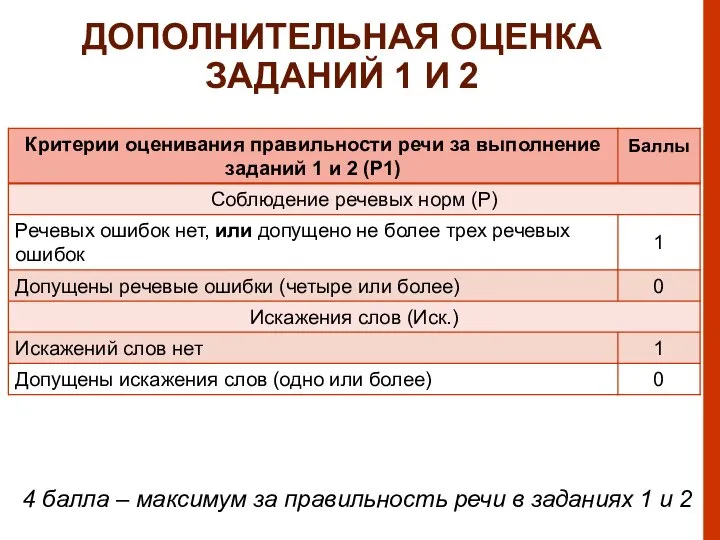 ДОПОЛНИТЕЛЬНАЯ ОЦЕНКА ЗАДАНИЙ 1 И 2

| Критерии оценивания правильности речи за выполнение заданий 1 и 2 (Р1) | Баллы |
|---|---|
| Соблюдение речевых норм (Р) | |
| Речевых ошибок нет, **или** допущено не более трех речевых ошибок | 1 |
| Допущены речевые ошибки (четыре или более) | 0 |
| Искажения слов (Иск.) | |
| Искажений слов нет | 1 |
| Допущены искажения слов (одно или более) | 0 |

4 балла – максимум за правильность речи в заданиях 1 и 2